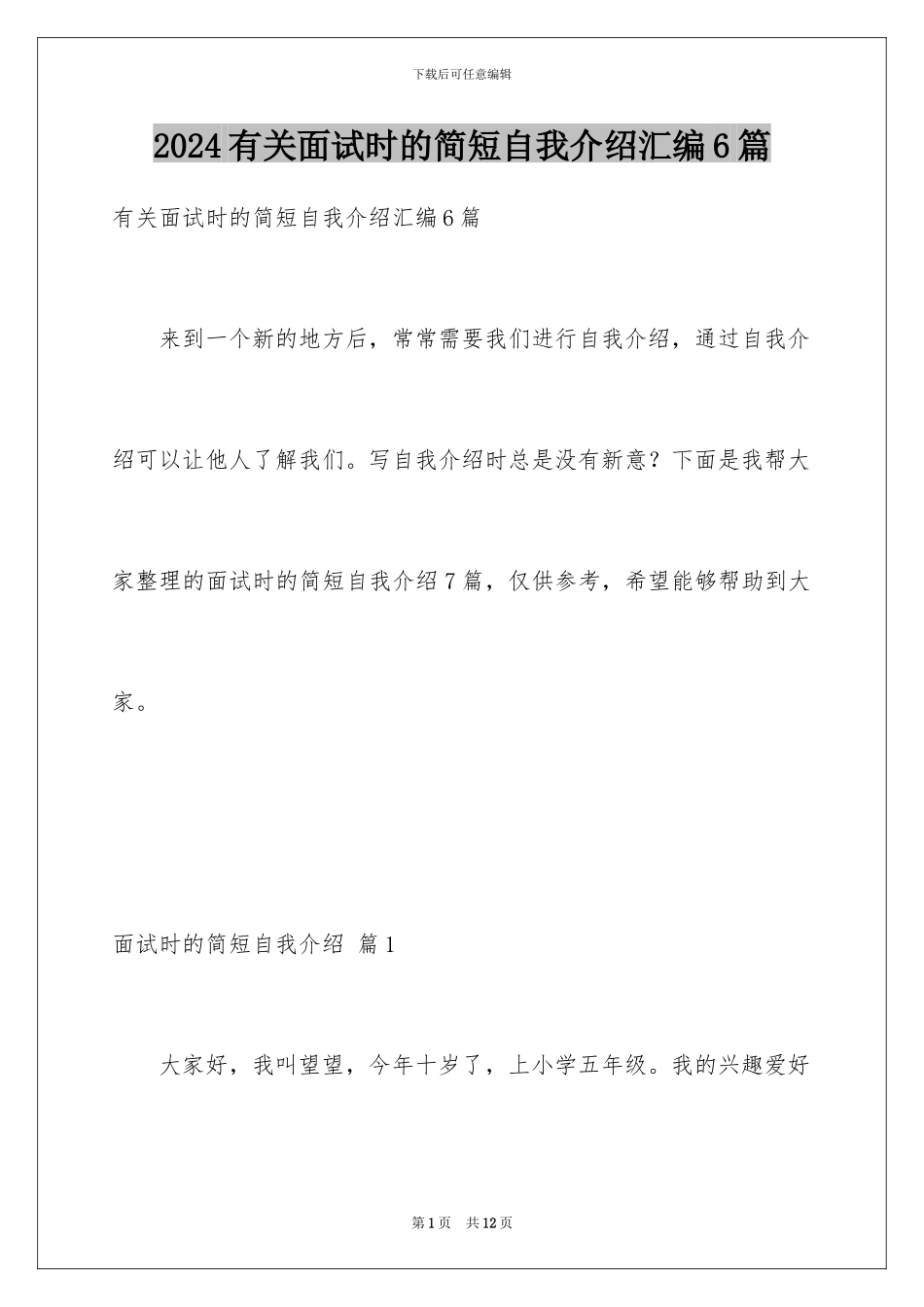 下载后可任意编辑

2024有关面试时的简短自我介绍汇编6篇

有关面试时的简短自我介绍汇编6篇

来到一个新的地方后，常常需要我们进行自我介绍，通过自我介绍可以让他人了解我们。写自我介绍时总是没有新意？下面是我帮大家整理的面试时的简短自我介绍7篇，仅供参考，希望能够帮助到大家。

面试时的简短自我介绍 篇1

大家好，我叫望望，今年十岁了，上小学五年级。我的兴趣爱好

第1页 共12页